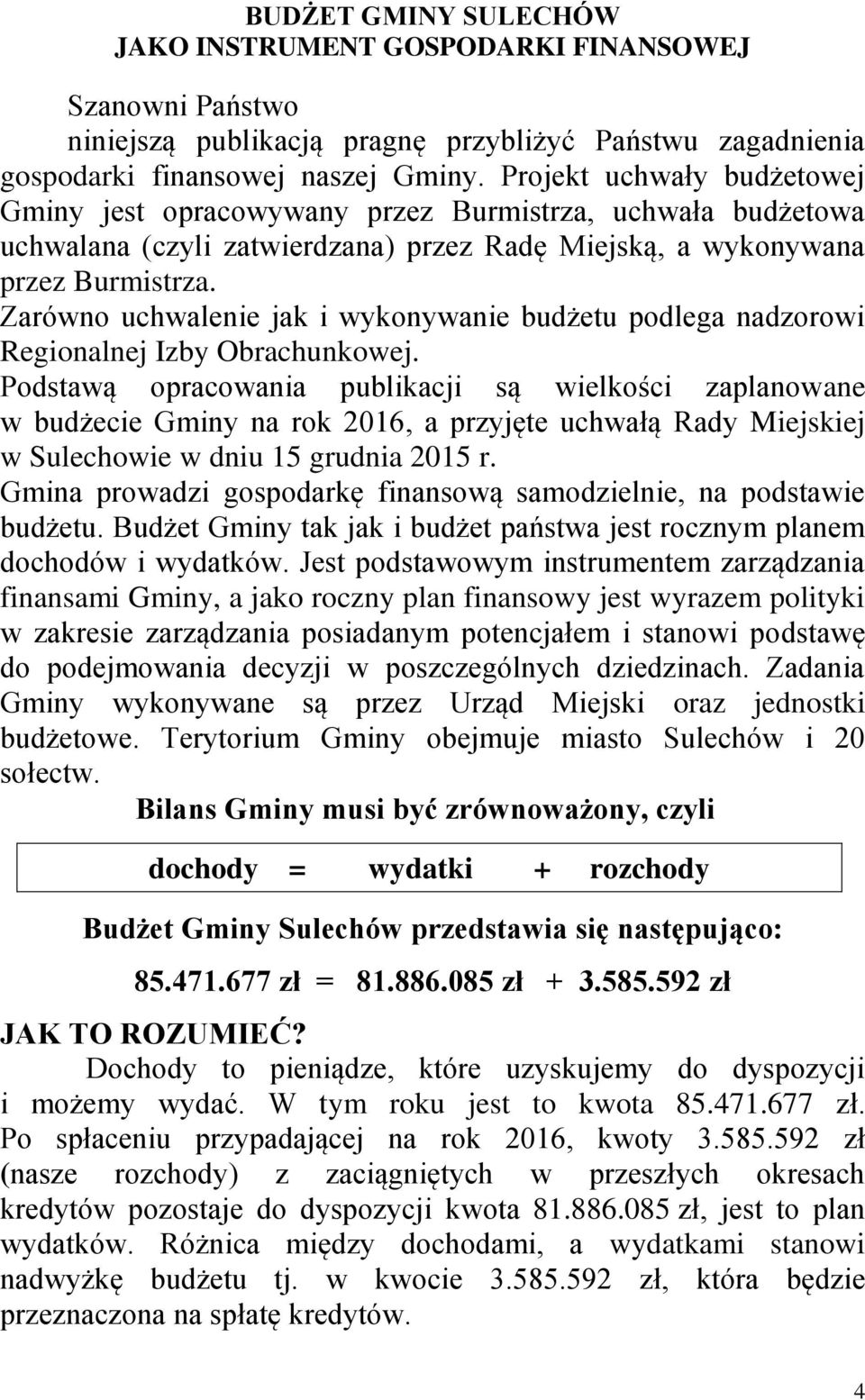 BUDŻET GMINY SULECHÓW
JAKO INSTRUMENT GOSPODARKI FINANSOWEJ

Szanowni Państwo
niniejszą publikacją pragnę przybliżyć Państwu zagadnienia gospodarki finansowej naszej Gminy. Projekt uchwały budżetowej Gminy jest opracowywany przez Burmistrza, uchwała budżetowa uchwalana (czyli zatwierdzana) przez Radę Miejską, a wykonywana przez Burmistrza.
Zarówno uchwalenie jak i wykonywanie budżetu podlega nadzorowi Regionalnej Izby Obrachunkowej.
Podstawą opracowania publikacji są wielkości zaplanowane w budżecie Gminy na rok 2016, a przyjęte uchwałą Rady Miejskiej w Sulechowie w dniu 15 grudnia 2015 r.
Gmina prowadzi gospodarkę finansową samodzielnie, na podstawie budżetu. Budżet Gminy tak jak i budżet państwa jest rocznym planem dochodów i wydatków. Jest podstawowym instrumentem zarządzania finansami Gminy, a jako roczny plan finansowy jest wyrazem polityki w zakresie zarządzania posiadanym potencjałem i stanowi podstawę do podejmowania decyzji w poszczególnych dziedzinach. Zadania Gminy wykonywane są przez Urząd Miejski oraz jednostki budżetowe. Terytorium Gminy obejmuje miasto Sulechów i 20 sołectw.

Bilans Gminy musi być zrównoważony, czyli

dochody = wydatki + rozchody

Budżet Gminy Sulechów przedstawia się następująco:

85.471.677 zł = 81.886.085 zł + 3.585.592 zł

JAK TO ROZUMIEĆ?
Dochody to pieniądze, które uzyskujemy do dyspozycji i możemy wydać. W tym roku jest to kwota 85.471.677 zł. Po spłaceniu przypadającej na rok 2016, kwoty 3.585.592 zł (nasze rozchody) z zaciągniętych w przeszłych okresach kredytów pozostaje do dyspozycji kwota 81.886.085 zł, jest to plan wydatków. Różnica między dochodami, a wydatkami stanowi nadwyżkę budżetu tj. w kwocie 3.585.592 zł, która będzie przeznaczona na spłatę kredytów.

4